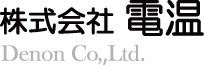 株式会社 電温

Denon Co,,Ltd.